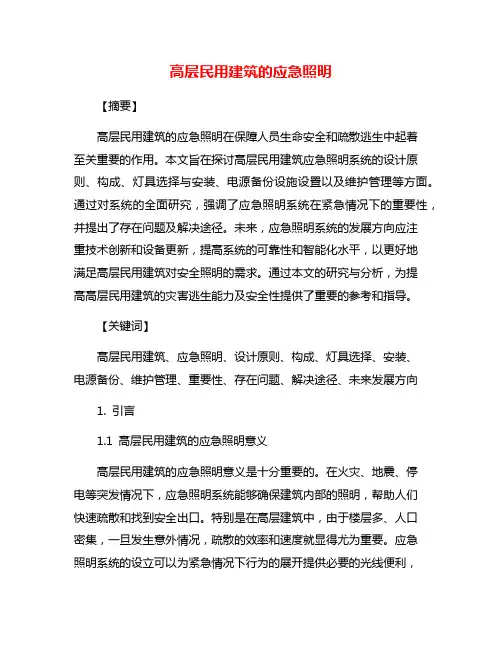 高层民用建筑的应急照明

【摘要】

高层民用建筑的应急照明在保障人员生命安全和疏散逃生中起着至关重要的作用。本文旨在探讨高层民用建筑应急照明系统的设计原则、构成、灯具选择与安装、电源备份设施设置以及维护管理等方面。通过对系统的全面研究，强调了应急照明系统在紧急情况下的重要性，并提出了存在问题及解决途径。未来，应急照明系统的发展方向应注重技术创新和设备更新，提高系统的可靠性和智能化水平，以更好地满足高层民用建筑对安全照明的需求。通过本文的研究与分析，为提高高层民用建筑的灾害逃生能力及安全性提供了重要的参考和指导。

【关键词】

高层民用建筑、应急照明、设计原则、构成、灯具选择、安装、电源备份、维护管理、重要性、存在问题、解决途径、未来发展方向

1. 引言

1.1 高层民用建筑的应急照明意义

高层民用建筑的应急照明意义是十分重要的。在火灾、地震、停电等突发情况下，应急照明系统能够确保建筑内部的照明，帮助人们快速疏散和找到安全出口。特别是在高层建筑中，由于楼层多、人口密集，一旦发生意外情况，疏散的效率和速度就显得尤为重要。应急照明系统的设立可以为紧急情况下行为的展开提供必要的光线便利，